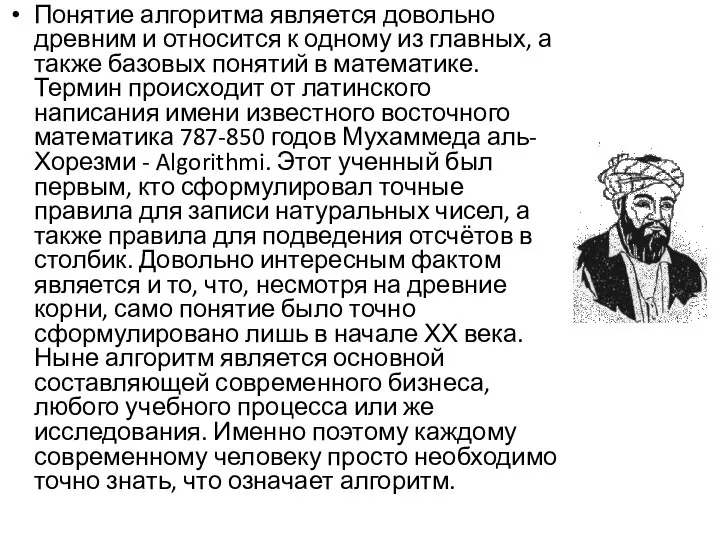 • Понятие алгоритма является довольно древним и относится к одному из главных, а также базовых понятий в математике. Термин происходит от латинского написания имени известного восточного математика 787-850 годов Мухаммеда аль-Хорезми - Algorithmi. Этот ученный был первым, кто сформулировал точные правила для записи натуральных чисел, а также правила для подведения отсчётов в столбик. Довольно интересным фактом является и то, что, несмотря на древние корни, само понятие было точно сформулировано лишь в начале XX века. Ныне алгоритм является основной составляющей современного бизнеса, любого учебного процесса или же исследования. Именно поэтому каждому современному человеку просто необходимо точно знать, что означает алгоритм.